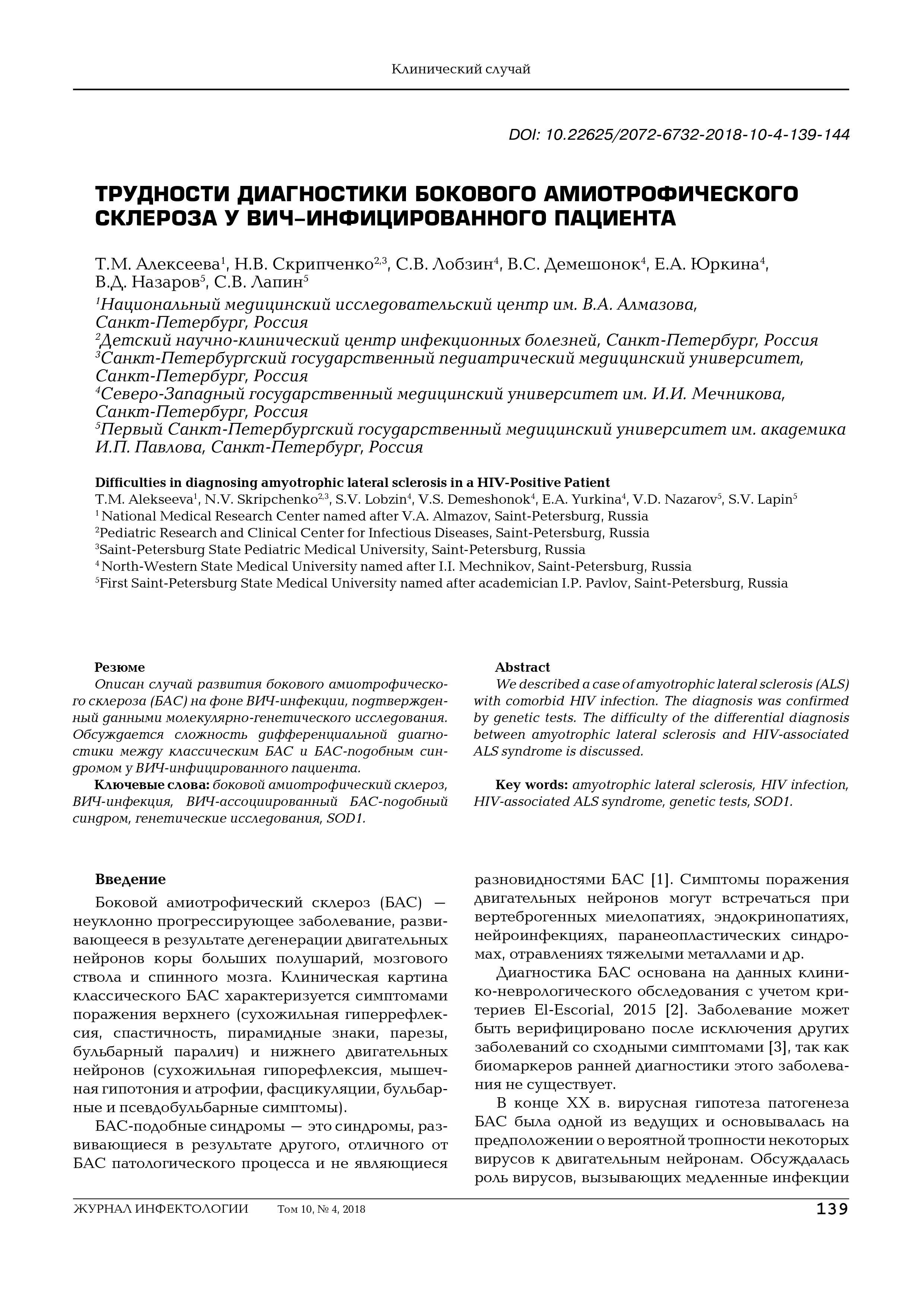 Клинический случай

DOI: 10.22625/2072-6732-2018-10-4-139-144

ТРУДНОСТИ ДИАГНОСТИКИ БОКОВОГО АМИОТРОФИЧЕСКОГО СКЛЕРОЗА У ВИЧ-ИНФИЦИРОВАННОГО ПАЦИЕНТА

Т.М. Алексеева$^1$, Н.В. Скрипченко$^{2,3}$, С.В. Лобзин$^4$, В.С. Демешонок$^4$, Е.А. Юркина$^4$, В.Д. Назаров$^5$, С.В. Лапин$^5$

$^1$Национальный медицинский исследовательский центр им. В.А. Алмазова, Санкт-Петербург, Россия
$^2$Детский научно-клинический центр инфекционных болезней, Санкт-Петербург, Россия
$^3$Санкт-Петербургский государственный педиатрический медицинский университет, Санкт-Петербург, Россия
$^4$Северо-Западный государственный медицинский университет им. И.И. Мечникова, Санкт-Петербург, Россия
$^5$Первый Санкт-Петербургский государственный медицинский университет им. академика И.П. Павлова, Санкт-Петербург, Россия

Difficulties in diagnosing amyotrophic lateral sclerosis in a HIV-Positive Patient
T.M. Alekseeva$^1$, N.V. Skripchenko$^{2,3}$, S.V. Lobzin$^4$, V.S. Demeshonok$^4$, E.A. Yurkina$^4$, V.D. Nazarov$^5$, S.V. Lapin$^5$
$^1$ National Medical Research Center named after V.A. Almazov, Saint-Petersburg, Russia
$^2$Pediatric Research and Clinical Center for Infectious Diseases, Saint-Petersburg, Russia
$^3$Saint-Petersburg State Pediatric Medical University, Saint-Petersburg, Russia
$^4$ North-Western State Medical University named after I.I. Mechnikov, Saint-Petersburg, Russia
$^5$First Saint-Petersburg State Medical University named after academician I.P. Pavlov, Saint-Petersburg, Russia

Резюме
Описан случай развития бокового амиотрофического склероза (БАС) на фоне ВИЧ-инфекции, подтвержденный данными молекулярно-генетического исследования. Обсуждается сложность дифференциальной диагностики между классическим БАС и БАС-подобным синдромом у ВИЧ-инфицированного пациента.
Ключевые слова: боковой амиотрофический склероз, ВИЧ-инфекция, ВИЧ-ассоциированный БАС-подобный синдром, генетические исследования, SOD1.

Abstract
We described a case of amyotrophic lateral sclerosis (ALS) with comorbid HIV infection. The diagnosis was confirmed by genetic tests. The difficulty of the differential diagnosis between amyotrophic lateral sclerosis and HIV-associated ALS syndrome is discussed.

Key words: amyotrophic lateral sclerosis, HIV infection, HIV-associated ALS syndrome, genetic tests, SOD1.

Введение
Боковой амиотрофический склероз (БАС) — неуклонно прогрессирующее заболевание, развивающееся в результате дегенерации двигательных нейронов коры больших полушарий, мозгового ствола и спинного мозга. Клиническая картина классического БАС характеризуется симптомами поражения верхнего (сухожильная гиперрефлексия, спастичность, пирамидные знаки, парезы, бульбарный паралич) и нижнего двигательных нейронов (сухожильная гипорефлексия, мышечная гипотония и атрофии, фасцикуляции, бульбарные и псевдобульбарные симптомы).

БАС-подобные синдромы — это синдромы, развивающиеся в результате другого, отличного от БАС патологического процесса и не являющиеся разновидностями БАС [1]. Симптомы поражения двигательных нейронов могут встречаться при вертеброгенных миелопатиях, эндокринопатиях, нейроинфекциях, паранеопластических синдромах, отравлениях тяжелыми металлами и др.

Диагностика БАС основана на данных клинико-неврологического обследования с учетом критериев El-Escorial, 2015 [2]. Заболевание может быть верифицировано после исключения других заболеваний со сходными симптомами [3], так как биомаркеров ранней диагностики этого заболевания не существует.

В конце XX в. вирусная гипотеза патогенеза БАС была одной из ведущих и основывалась на предположении о вероятной тропности некоторых вирусов к двигательным нейронам. Обсуждалась роль вирусов, вызывающих медленные инфекции

ЖУРНАЛ ИНФЕКТОЛОГИИ Том 10, № 4, 2018 139